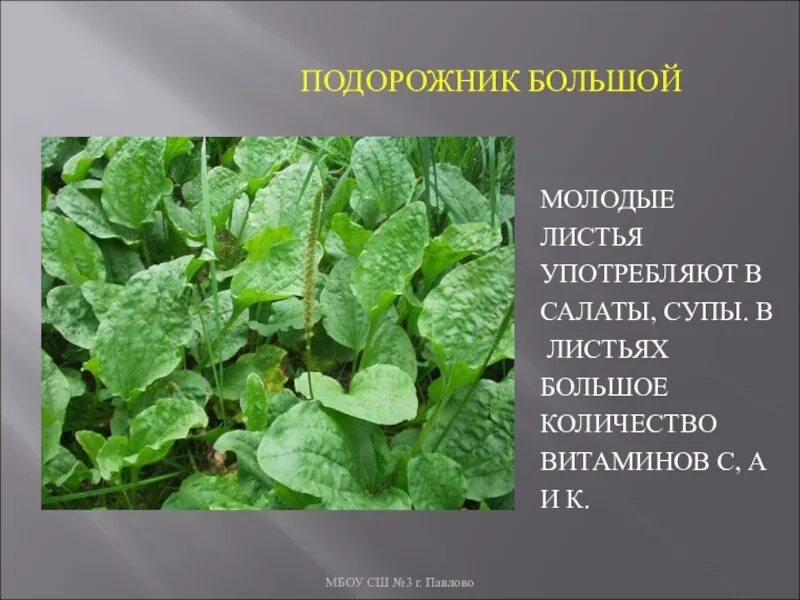 ПОДОРОЖНИК БОЛЬШОЙ

МОЛОДЫЕ ЛИСТЬЯ УПОТРЕБЛЯЮТ В САЛАТЫ, СУПЫ. В ЛИСТЬЯХ БОЛЬШОЕ КОЛИЧЕСТВО ВИТАМИНОВ С, А И К.

МБОУ СШ №3 г. Павлово